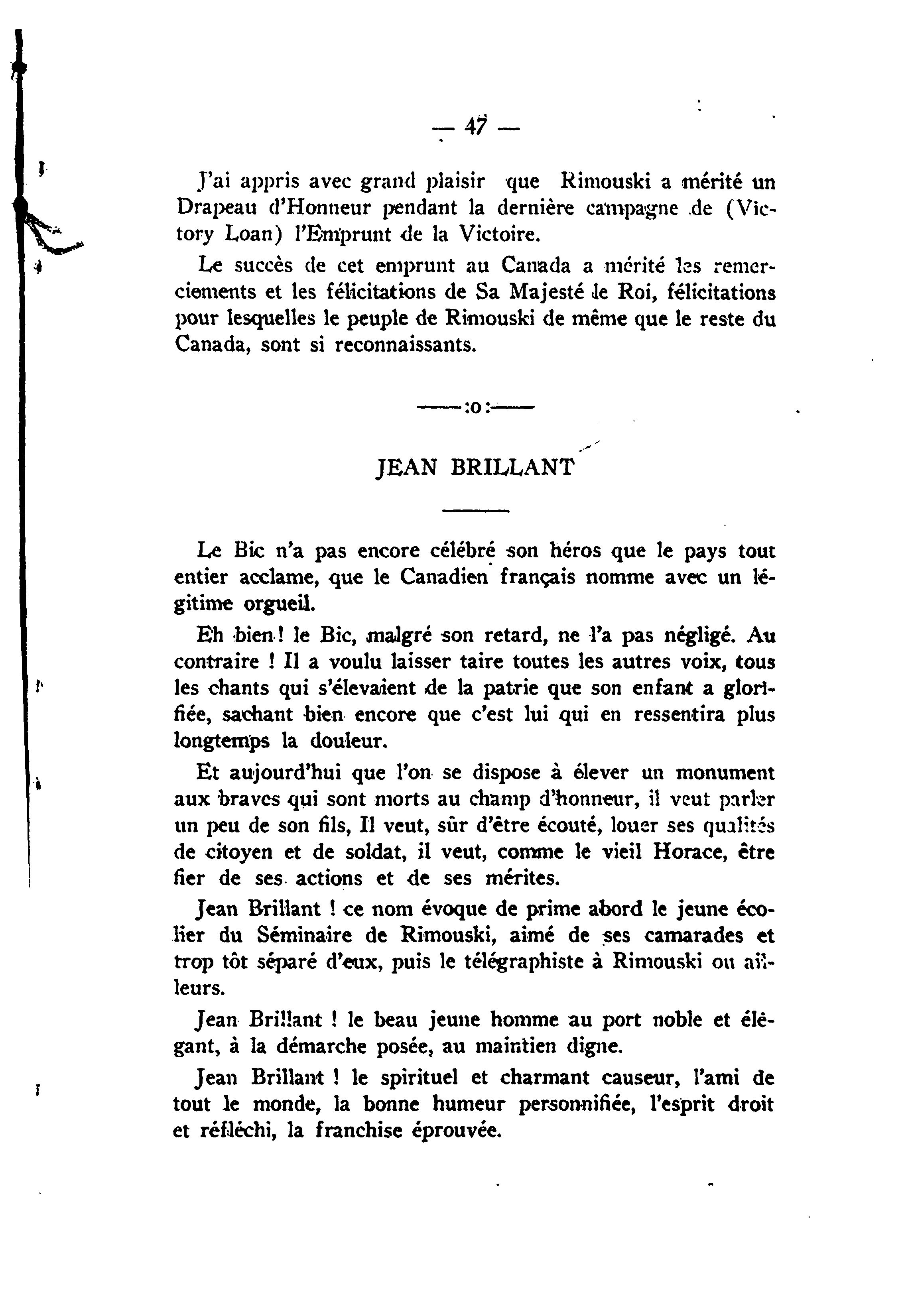 — 47 —

J'ai appris avec grand plaisir que Rimouski a mérité un Drapeau d'Honneur pendant la dernière campagne de (Victory Loan) l'Emprunt de la Victoire.

Le succès de cet emprunt au Canada a mérité les remerciements et les félicitations de Sa Majesté le Roi, félicitations pour lesquelles le peuple de Rimouski de même que le reste du Canada, sont si reconnaissants.

——:o:——

JEAN BRILLANT

Le Bic n'a pas encore célébré son héros que le pays tout entier acclame, que le Canadien français nomme avec un légitime orgueil.

Eh bien! le Bic, malgré son retard, ne l'a pas négligé. Au contraire ! Il a voulu laisser taire toutes les autres voix, tous les chants qui s'élevaient de la patrie que son enfant a glorifiée, sachant bien encore que c'est lui qui en ressentira plus longtemps la douleur.

Et aujourd'hui que l'on se dispose à élever un monument aux braves qui sont morts au champ d'honneur, il veut parler un peu de son fils, Il veut, sûr d'être écouté, louer ses qualités de citoyen et de soldat, il veut, comme le vieil Horace, être fier de ses actions et de ses mérites.

Jean Brillant ! ce nom évoque de prime abord le jeune écolier du Séminaire de Rimouski, aimé de ses camarades et trop tôt séparé d'eux, puis le télégraphiste à Rimouski ou ailleurs.

Jean Brillant ! le beau jeune homme au port noble et élégant, à la démarche posée, au maintien digne.

Jean Brillant ! le spirituel et charmant causeur, l'ami de tout le monde, la bonne humeur personnifiée, l'esprit droit et réfléchi, la franchise éprouvée.